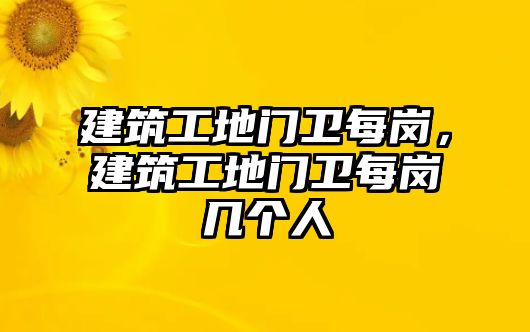 建筑工地门卫每岗，建筑工地门卫每岗几个人